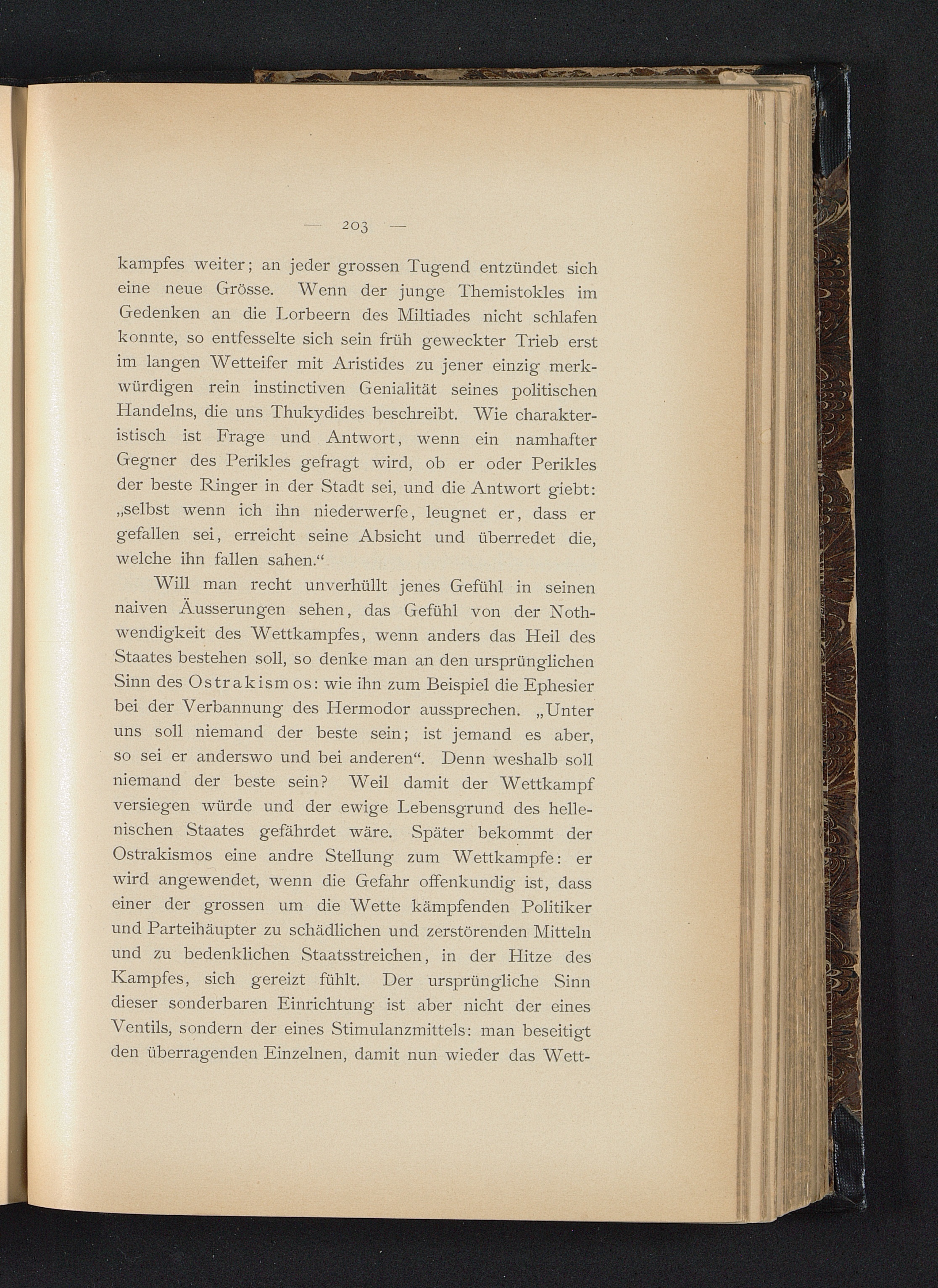 — 203 —

kampfes weiter; an jeder grossen Tugend entzündet sich eine neue Grösse. Wenn der junge Themistokles im Gedenken an die Lorbeern des Miltiades nicht schlafen konnte, so entfesselte sich sein früh geweckter Trieb erst im langen Wetteifer mit Aristides zu jener einzig merkwürdigen rein instinctiven Genialität seines politischen Handelns, die uns Thukydides beschreibt. Wie charakteristisch ist Frage und Antwort, wenn ein namhafter Gegner des Perikles gefragt wird, ob er oder Perikles der beste Ringer in der Stadt sei, und die Antwort giebt: „selbst wenn ich ihn niederwerfe, leugnet er, dass er gefallen sei, erreicht seine Absicht und überredet die, welche ihn fallen sahen.“

Will man recht unverhüllt jenes Gefühl in seinen naiven Äusserungen sehen, das Gefühl von der Nothwendigkeit des Wettkampfes, wenn anders das Heil des Staates bestehen soll, so denke man an den ursprünglichen Sinn des Ostrakismos: wie ihn zum Beispiel die Ephesier bei der Verbannung des Hermodor aussprechen. „Unter uns soll niemand der beste sein; ist jemand es aber, so sei er anderswo und bei anderen“. Denn weshalb soll niemand der beste sein? Weil damit der Wettkampf versiegen würde und der ewige Lebensgrund des hellenischen Staates gefährdet wäre. Später bekommt der Ostrakismos eine andre Stellung zum Wettkampfe: er wird angewendet, wenn die Gefahr offenkundig ist, dass einer der grossen um die Wette kämpfenden Politiker und Parteihäupter zu schädlichen und zerstörenden Mitteln und zu bedenklichen Staatsstreichen, in der Hitze des Kampfes, sich gereizt fühlt. Der ursprüngliche Sinn dieser sonderbaren Einrichtung ist aber nicht der eines Ventils, sondern der eines Stimulanzmittels: man beseitigt den überragenden Einzelnen, damit nun wieder das Wett-